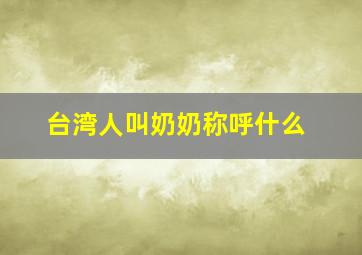 台湾人叫奶奶称呼什么